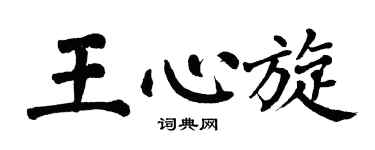 王心旋

词典网